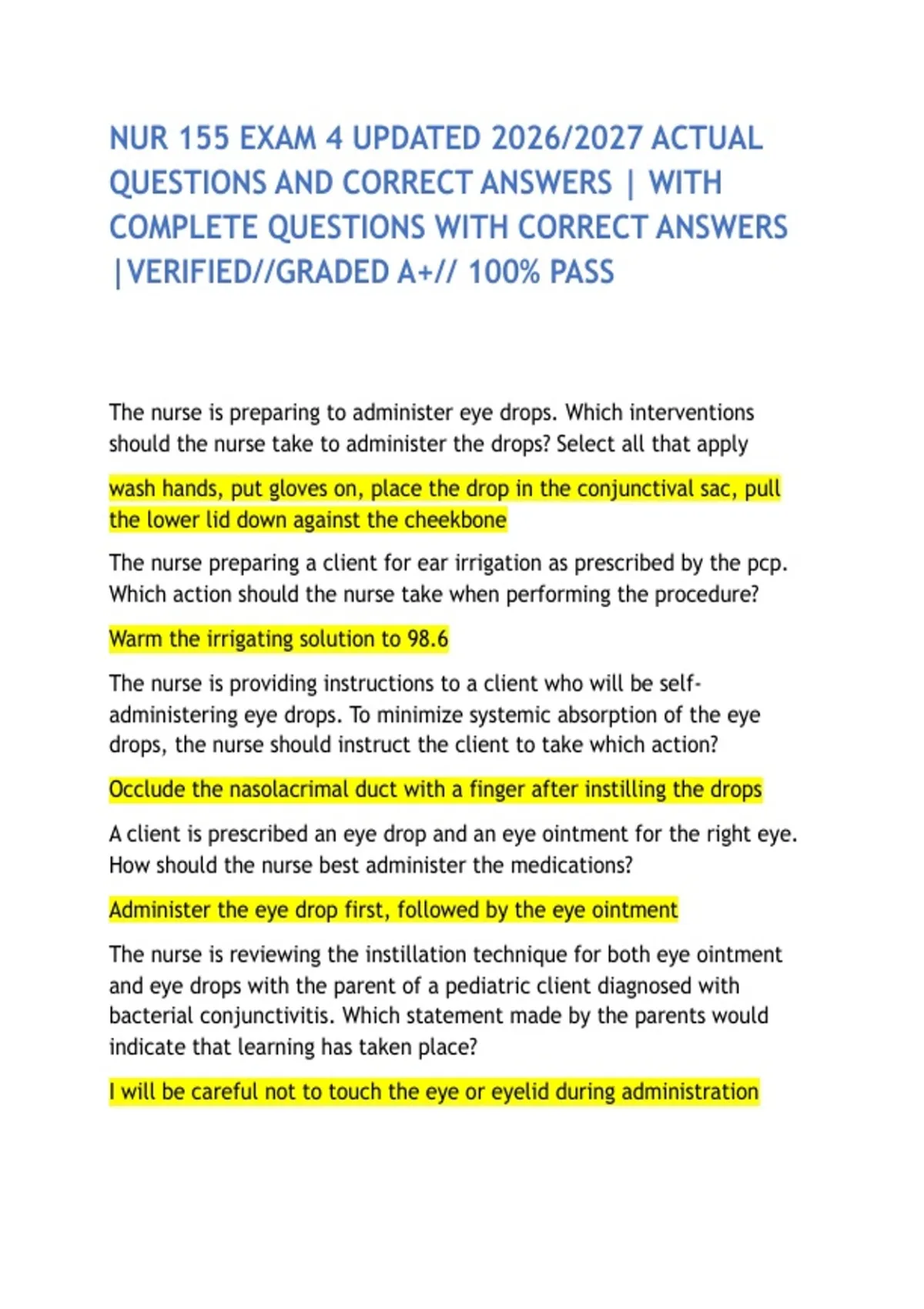 NUR 155 EXAM 4 UPDATED 2026/2027 ACTUAL QUESTIONS AND CORRECT ANSWERS | WITH COMPLETE QUESTIONS WITH CORRECT ANSWERS |VERIFIED//GRADED A+// 100% PASS

The nurse is preparing to administer eye drops. Which interventions should the nurse take to administer the drops? Select all that apply

wash hands, put gloves on, place the drop in the conjunctival sac, pull the lower lid down against the cheekbone

The nurse preparing a client for ear irrigation as prescribed by the pcp. Which action should the nurse take when performing the procedure?

Warm the irrigating solution to 98.6

The nurse is providing instructions to a client who will be self-administering eye drops. To minimize systemic absorption of the eye drops, the nurse should instruct the client to take which action?

Occlude the nasolacrimal duct with a finger after instilling the drops

A client is prescribed an eye drop and an eye ointment for the right eye. How should the nurse best administer the medications?

Administer the eye drop first, followed by the eye ointment

The nurse is reviewing the instillation technique for both eye ointment and eye drops with the parent of a pediatric client diagnosed with bacterial conjunctivitis. Which statement made by the parents would indicate that learning has taken place?

I will be careful not to touch the eye or eyelid during administration